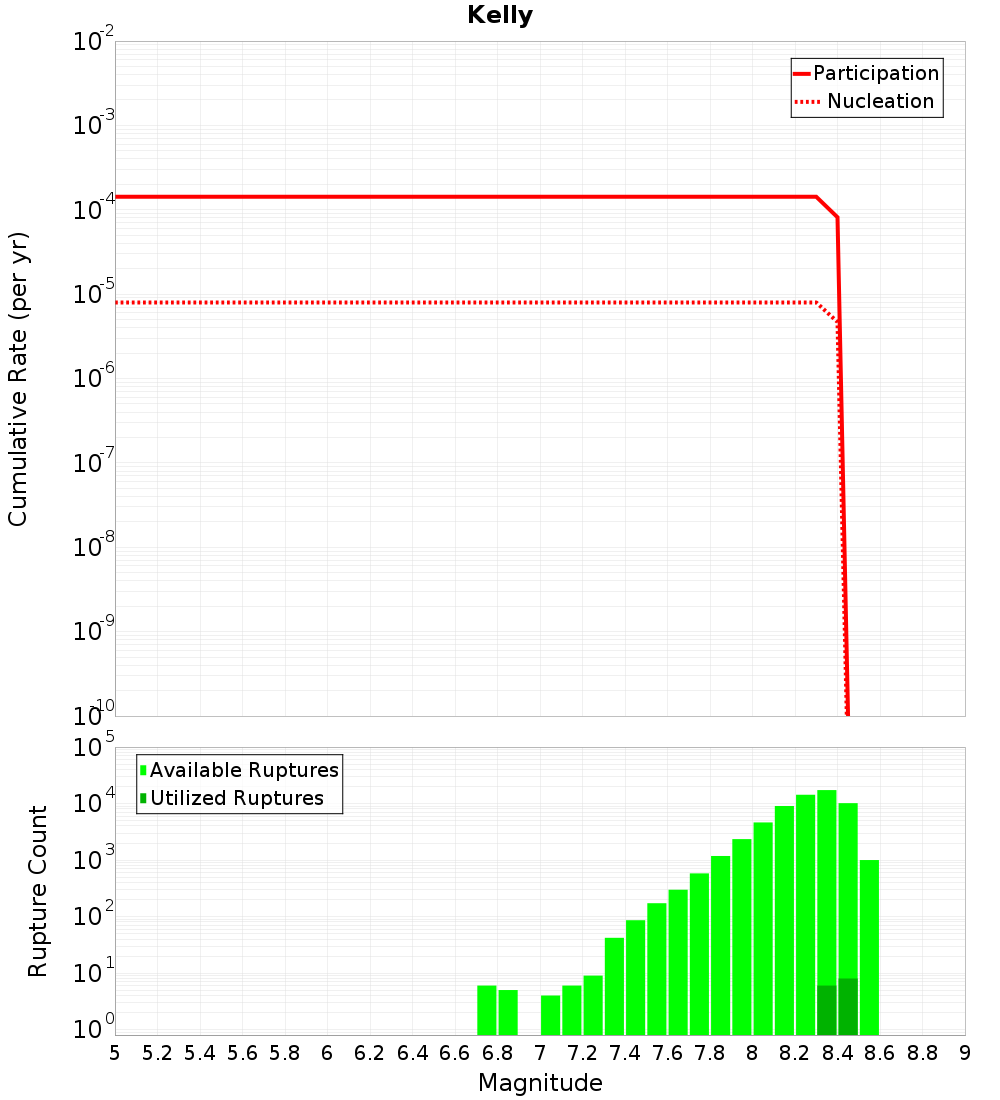 Kelly

Participation
Nucleation

Cumulative Rate (per yr)

$10^{-2}$
$10^{-3}$
$10^{-4}$
$10^{-5}$
$10^{-6}$
$10^{-7}$
$10^{-8}$
$10^{-9}$
$10^{-10}$

Available Ruptures
Utilized Ruptures

Rupture Count

$10^{5}$
$10^{4}$
$10^{3}$
$10^{2}$
$10^{1}$
$10^{0}$

5 5.2 5.4 5.6 5.8 6 6.2 6.4 6.6 6.8 7 7.2 7.4 7.6 7.8 8 8.2 8.4 8.6 8.8 9

Magnitude